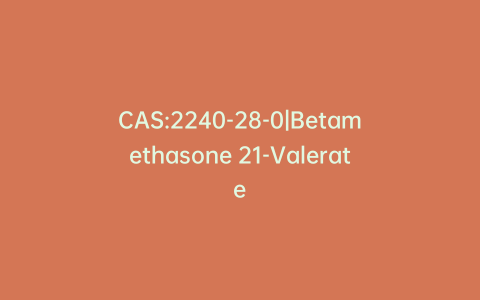 CAS:2240-28-0|Betamethasone 21-Valerate